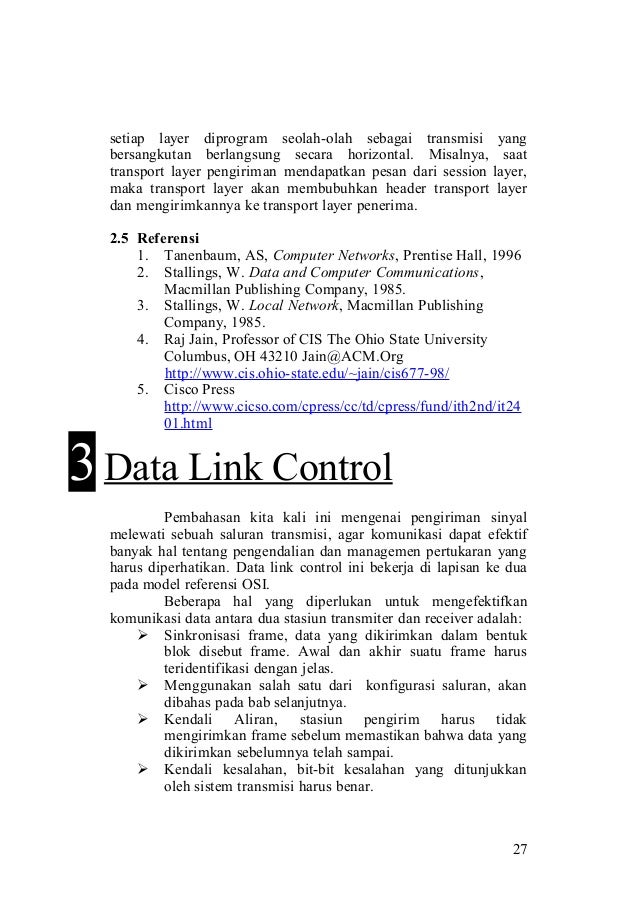 setiap layer diprogram seolah-olah sebagai transmisi yang bersangkutan berlangsung secara horizontal. Misalnya, saat transport layer pengiriman mendapatkan pesan dari session layer, maka transport layer akan membubuhkan header transport layer dan mengirimkannya ke transport layer penerima.

2.5 Referensi
1. Tanenbaum, AS, Computer Networks, Prentise Hall, 1996
2. Stallings, W. Data and Computer Communications, Macmillan Publishing Company, 1985.
3. Stallings, W. Local Network, Macmillan Publishing Company, 1985.
4. Raj Jain, Professor of CIS The Ohio State University Columbus, OH 43210 Jain@ACM.Org http://www.cis.ohio-state.edu/~jain/cis677-98/
5. Cisco Press http://www.cicso.com/cpress/cc/td/cpress/fund/ith2nd/it2401.html

3 Data Link Control

Pembahasan kita kali ini mengenai pengiriman sinyal melewati sebuah saluran transmisi, agar komunikasi dapat efektif banyak hal tentang pengendalian dan managemen pertukaran yang harus diperhatikan. Data link control ini bekerja di lapisan ke dua pada model referensi OSI.

Beberapa hal yang diperlukan untuk mengefektifkan komunikasi data antara dua stasiun transmiter dan receiver adalah:
➢ Sinkronisasi frame, data yang dikirimkan dalam bentuk blok disebut frame. Awal dan akhir suatu frame harus teridentifikasi dengan jelas.
➢ Menggunakan salah satu dari konfigurasi saluran, akan dibahas pada bab selanjutnya.
➢ Kendali Aliran, stasiun pengirim harus tidak mengirimkan frame sebelum memastikan bahwa data yang dikirimkan sebelumnya telah sampai.
➢ Kendali kesalahan, bit-bit kesalahan yang ditunjukkan oleh sistem transmisi harus benar.

27